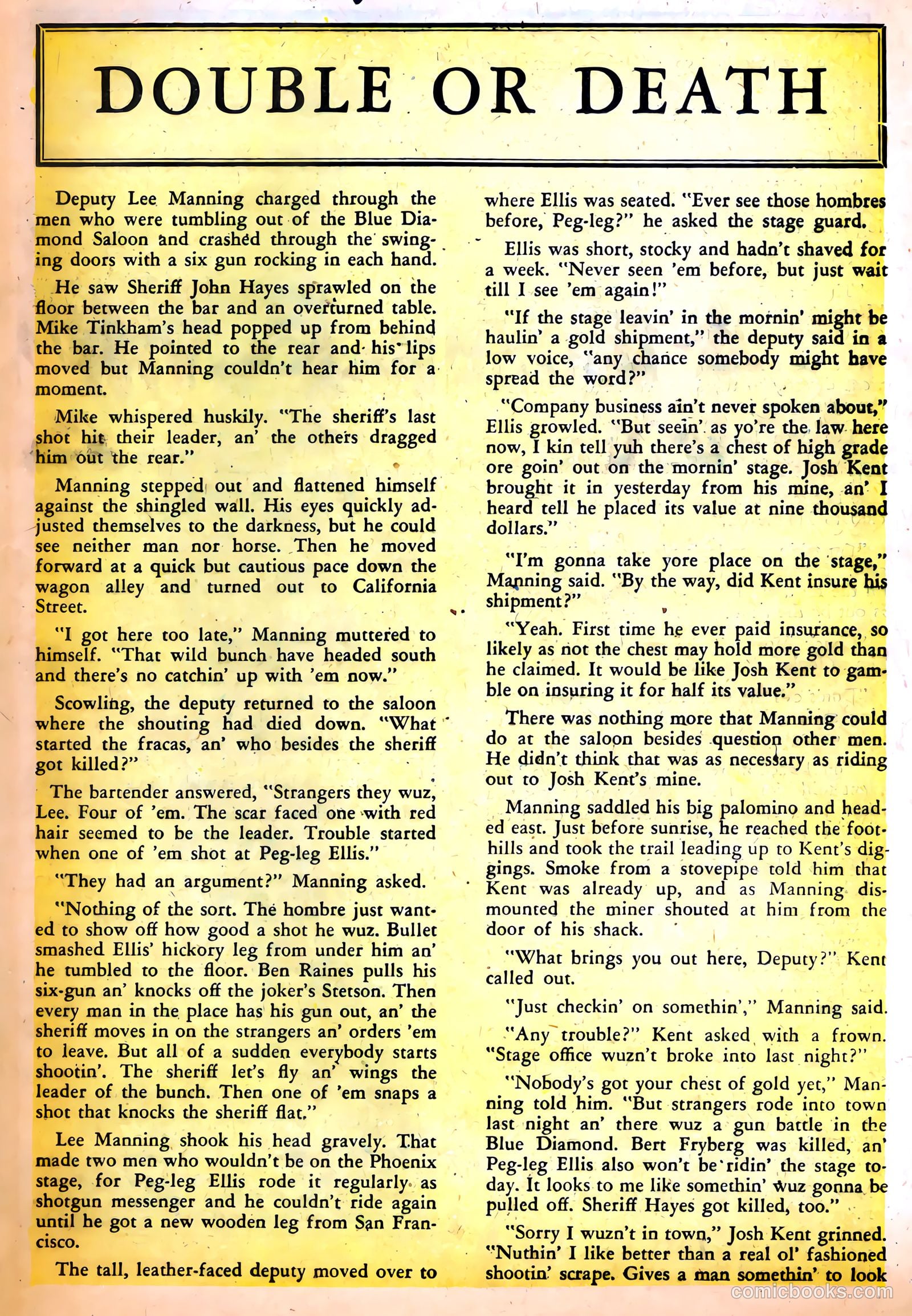 DOUBLE OR DEATH

Deputy Lee Manning charged through the men who were tumbling out of the Blue Diamond Saloon and crashed through the swinging doors with a six gun rocking in each hand.

He saw Sheriff John Hayes sprawled on the floor between the bar and an overturned table. Mike Tinkham's head popped up from behind the bar. He pointed to the rear and his lips moved but Manning couldn't hear him for a moment.

Mike whispered huskily. "The sheriff's last shot hit their leader, an' the others dragged him out the rear."

Manning stepped out and flattened himself against the shingled wall. His eyes quickly adjusted themselves to the darkness, but he could see neither man nor horse. Then he moved forward at a quick but cautious pace down the wagon alley and turned out to California Street.

"I got here too late," Manning muttered to himself. "That wild bunch have headed south and there's no catchin' up with 'em now."

Scowling, the deputy returned to the saloon where the shouting had died down. "What started the fracas, an' who besides the sheriff got killed?"

The bartender answered, "Strangers they wuz, Lee. Four of 'em. The scar faced one with red hair seemed to be the leader. Trouble started when one of 'em shot at Peg-leg Ellis."

"They had an argument?" Manning asked.

"Nothing of the sort. The hombre just wanted to show off how good a shot he wuz. Bullet smashed Ellis' hickory leg from under him an' he tumbled to the floor. Ben Raines pulls his six-gun an' knocks off the joker's Stetson. Then every man in the place has his gun out, an' the sheriff moves in on the strangers an' orders 'em to leave. But all of a sudden everybody starts shootin'. The sheriff let's fly an' wings the leader of the bunch. Then one of 'em snaps a shot that knocks the sheriff flat."

Lee Manning shook his head gravely. That made two men who wouldn't be on the Phoenix stage, for Peg-leg Ellis rode it regularly as shotgun messenger and he couldn't ride again until he got a new wooden leg from San Francisco.

The tall, leather-faced deputy moved over to where Ellis was seated. "Ever see those hombres before, Peg-leg?" he asked the stage guard.

Ellis was short, stocky and hadn't shaved for a week. "Never seen 'em before, but just wait till I see 'em again!"

"If the stage leavin' in the mornin' might be haulin' a gold shipment," the deputy said in a low voice, "any chance somebody might have spread the word?"

"Company business ain't never spoken about," Ellis growled. "But seein' as yo're the law here now, I kin tell yuh there's a chest of high grade ore goin' out on the mornin' stage. Josh Kent brought it in yesterday from his mine, an' I heard tell he placed its value at nine thousand dollars."

"I'm gonna take yore place on the stage," Manning said. "By the way, did Kent insure his shipment?"

"Yeah. First time he ever paid insurance, so likely as not the chest may hold more gold than he claimed. It would be like Josh Kent to gamble on insuring it for half its value."

There was nothing more that Manning could do at the saloon besides question other men. He didn't think that was as necessary as riding out to Josh Kent's mine.

Manning saddled his big palomino and headed east. Just before sunrise, he reached the foothills and took the trail leading up to Kent's diggings. Smoke from a stovepipe told him that Kent was already up, and as Manning dismounted the miner shouted at him from the door of his shack.

"What brings you out here, Deputy?" Kent called out.

"Just checkin' on somethin'," Manning said.

"Any trouble?" Kent asked with a frown. "Stage office wuzn't broke into last night?"

"Nobody's got your chest of gold yet," Manning told him. "But strangers rode into town last night an' there wuz a gun battle in the Blue Diamond. Bert Fryberg was killed, an' Peg-leg Ellis also won't be ridin' the stage today. It looks to me like somethin' wuz gonna be pulled off. Sheriff Hayes got killed, too."

"Sorry I wuzn't in town," Josh Kent grinned. "Nuthin' I like better than a real ol' fashioned shootin' scrape. Gives a man somethin' to look

comicbooks.com